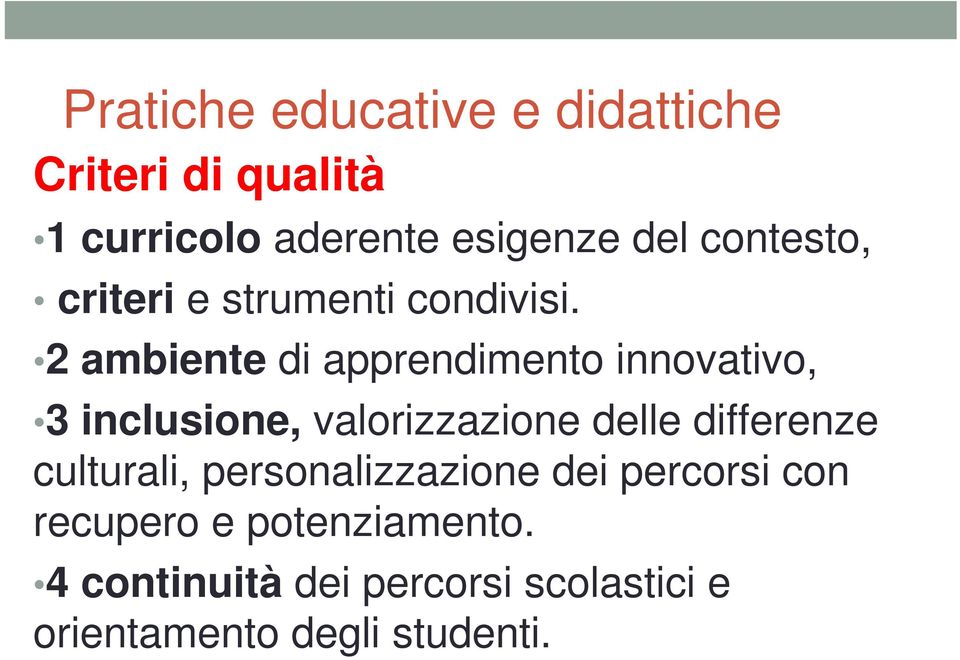 Pratiche educative e didattiche
Criteri di qualità
•1 curricolo aderente esigenze del contesto,
• criteri e strumenti condivisi.
•2 ambiente di apprendimento innovativo,
•3 inclusione, valorizzazione delle differenze culturali, personalizzazione dei percorsi con recupero e potenziamento.
•4 continuità dei percorsi scolastici e orientamento degli studenti.